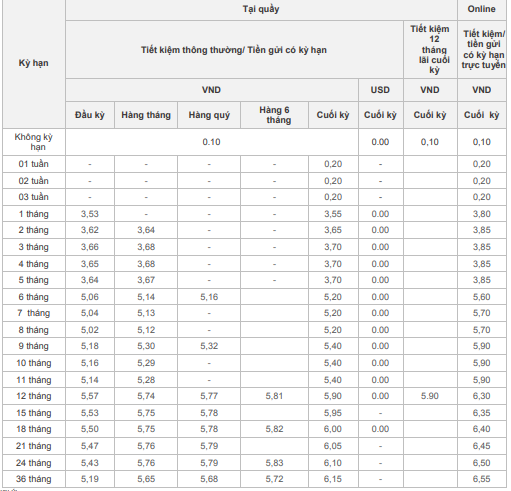 | Kỳ hạn | Tại quầy | | | | | | | Online |
|---|---|---|---|---|---|---|---|---|
| | Tiết kiệm thông thường/ Tiền gửi có kỳ hạn | | | | | | Tiết kiệm 12 tháng lãi cuối kỳ | Tiết kiệm/ tiền gửi có kỳ hạn trực tuyến |
| | VND | | | | | USD | VND | VND |
| | Đầu kỳ | Hàng tháng | Hàng quý | Hàng 6 tháng | Cuối kỳ | Cuối kỳ | Cuối kỳ | Cuối kỳ |
| Không kỳ hạn | 0.10 | | | | | 0.00 | 0,10 | 0,10 |
| 01 tuần | - | - | - | - | 0,20 | - | | 0,20 |
| 02 tuần | - | - | - | - | 0,20 | - | | 0,20 |
| 03 tuần | - | - | - | - | 0,20 | - | | 0,20 |
| 1 tháng | 3,53 | - | - | - | 3,55 | 0.00 | | 3,80 |
| 2 tháng | 3,62 | 3,64 | - | - | 3,65 | 0.00 | | 3,85 |
| 3 tháng | 3,66 | 3,68 | - | - | 3,70 | 0.00 | | 3,85 |
| 4 tháng | 3,65 | 3,68 | - | - | 3,70 | 0.00 | | 3,85 |
| 5 tháng | 3,64 | 3,67 | - | - | 3,70 | 0.00 | | 3,85 |
| 6 tháng | 5,06 | 5,14 | 5,16 | | 5,20 | 0.00 | | 5,60 |
| 7 tháng | 5,04 | 5,13 | - | | 5,20 | 0.00 | | 5,70 |
| 8 tháng | 5,02 | 5,12 | - | | 5,20 | 0.00 | | 5,70 |
| 9 tháng | 5,18 | 5,30 | 5,32 | | 5,40 | 0.00 | | 5,90 |
| 10 tháng | 5,16 | 5,29 | - | | 5,40 | 0.00 | | 5,90 |
| 11 tháng | 5,14 | 5,28 | - | | 5,40 | 0.00 | | 5,90 |
| 12 tháng | 5,57 | 5,74 | 5,77 | 5,81 | 5,90 | 0.00 | 5.90 | 6,30 |
| 15 tháng | 5,53 | 5,75 | 5,78 | | 5,95 | - | | 6,35 |
| 18 tháng | 5,50 | 5,75 | 5,78 | 5,82 | 6,00 | 0.00 | | 6,40 |
| 21 tháng | 5,47 | 5,76 | 5,79 | | 6,05 | - | | 6,45 |
| 24 tháng | 5,43 | 5,76 | 5,79 | 5,83 | 6,10 | - | | 6,50 |
| 36 tháng | 5,19 | 5,65 | 5,68 | 5,72 | 6,15 | - | | 6,55 |